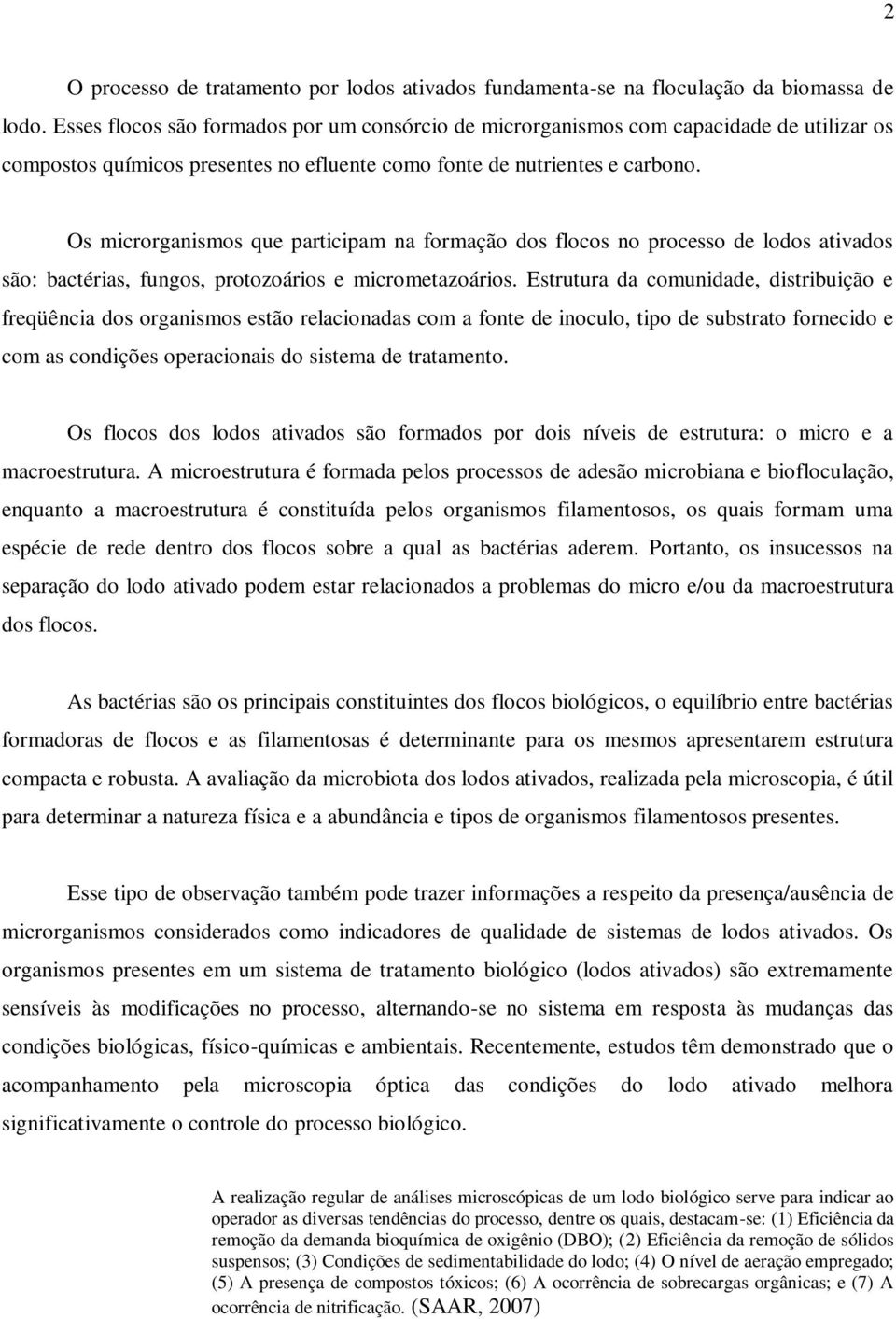 2

O processo de tratamento por lodos ativados fundamenta-se na floculação da biomassa de lodo. Esses flocos são formados por um consórcio de microrganismos com capacidade de utilizar os compostos químicos presentes no efluente como fonte de nutrientes e carbono.

Os microrganismos que participam na formação dos flocos no processo de lodos ativados são: bactérias, fungos, protozoários e micrometazoários. Estrutura da comunidade, distribuição e freqüência dos organismos estão relacionadas com a fonte de inoculo, tipo de substrato fornecido e com as condições operacionais do sistema de tratamento.

Os flocos dos lodos ativados são formados por dois níveis de estrutura: o micro e a macroestrutura. A microestrutura é formada pelos processos de adesão microbiana e biofloculação, enquanto a macroestrutura é constituída pelos organismos filamentosos, os quais formam uma espécie de rede dentro dos flocos sobre a qual as bactérias aderem. Portanto, os insucessos na separação do lodo ativado podem estar relacionados a problemas do micro e/ou da macroestrutura dos flocos.

As bactérias são os principais constituintes dos flocos biológicos, o equilíbrio entre bactérias formadoras de flocos e as filamentosas é determinante para os mesmos apresentarem estrutura compacta e robusta. A avaliação da microbiota dos lodos ativados, realizada pela microscopia, é útil para determinar a natureza física e a abundância e tipos de organismos filamentosos presentes.

Esse tipo de observação também pode trazer informações a respeito da presença/ausência de microrganismos considerados como indicadores de qualidade de sistemas de lodos ativados. Os organismos presentes em um sistema de tratamento biológico (lodos ativados) são extremamente sensíveis às modificações no processo, alternando-se no sistema em resposta às mudanças das condições biológicas, físico-químicas e ambientais. Recentemente, estudos têm demonstrado que o acompanhamento pela microscopia óptica das condições do lodo ativado melhora significativamente o controle do processo biológico.

A realização regular de análises microscópicas de um lodo biológico serve para indicar ao operador as diversas tendências do processo, dentre os quais, destacam-se: (1) Eficiência da remoção da demanda bioquímica de oxigênio (DBO); (2) Eficiência da remoção de sólidos suspensos; (3) Condições de sedimentabilidade do lodo; (4) O nível de aeração empregado; (5) A presença de compostos tóxicos; (6) A ocorrência de sobrecargas orgânicas; e (7) A ocorrência de nitrificação. (SAAR, 2007)